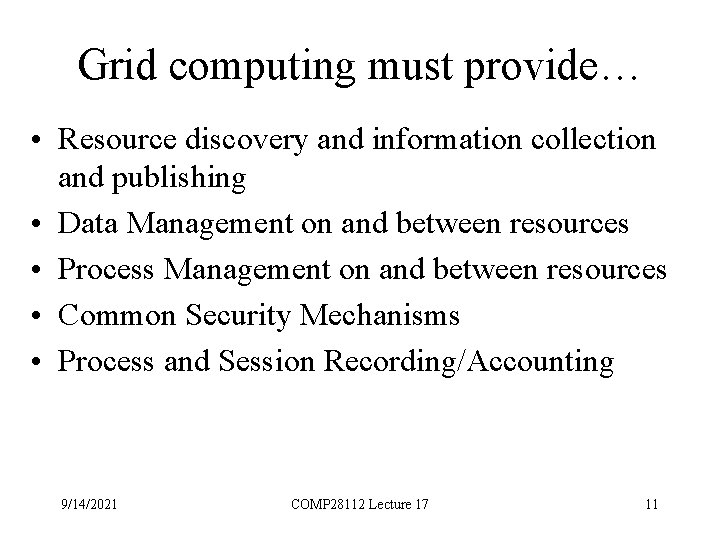 Grid computing must provide…

• Resource discovery and information collection and publishing
• Data Management on and between resources
• Process Management on and between resources
• Common Security Mechanisms
• Process and Session Recording/Accounting

9/14/2021

COMP28112 Lecture 17

11